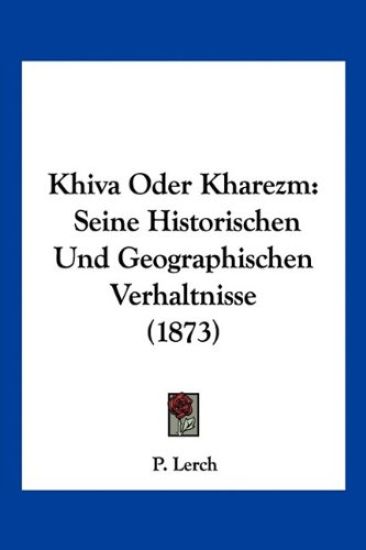 Khiva Oder Kharezm: Seine Historischen Und Geographischen Verhaltnisse (1873)

P. Lerch